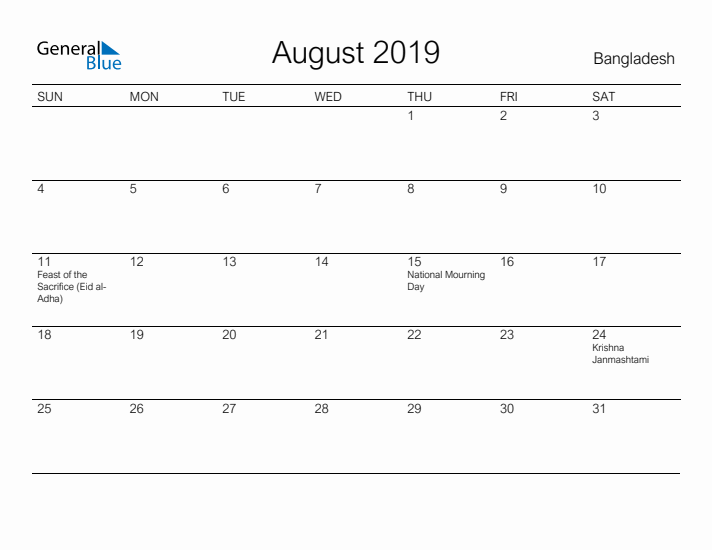 General Blue

August 2019

Bangladesh

| SUN | MON | TUE | WED | THU | FRI | SAT |
|---|---|---|---|---|---|---|
| | | | | 1 | 2 | 3 |
| 4 | 5 | 6 | 7 | 8 | 9 | 10 |
| 11 Feast of the Sacrifice (Eid al-Adha) | 12 | 13 | 14 | 15 National Mourning Day | 16 | 17 |
| 18 | 19 | 20 | 21 | 22 | 23 | 24 Krishna Janmashtami |
| 25 | 26 | 27 | 28 | 29 | 30 | 31 |